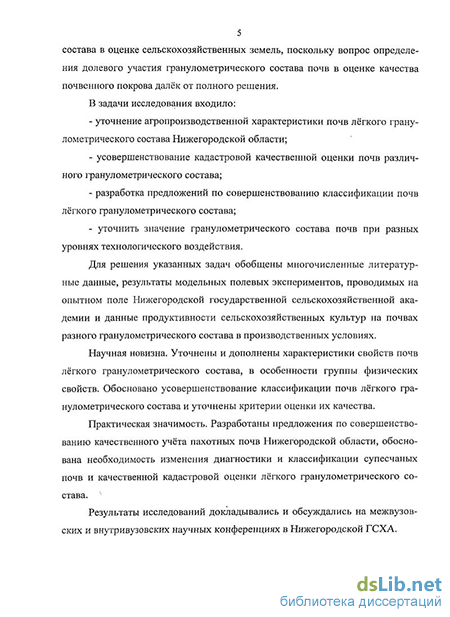 5

состава в оценке сельскохозяйственных земель, поскольку вопрос определения долевого участия гранулометрического состава почв в оценке качества почвенного покрова далёк от полного решения.

В задачи исследования входило:

- уточнение агропроизводственной характеристики почв лёгкого гранулометрического состава Нижегородской области;

- усовершенствование кадастровой качественной оценки почв различного гранулометрического состава;

- разработка предложений по совершенствованию классификации почв лёгкого гранулометрического состава;

- уточнить значение гранулометрического состава почв при разных уровнях технологического воздействия.

Для решения указанных задач обобщены многочисленные литературные данные, результаты модельных полевых экспериментов, проводимых на опытном поле Нижегородской государственной сельскохозяйственной академии и данные продуктивности сельскохозяйственных культур на почвах разного гранулометрического состава в производственных условиях.

Научная новизна. Уточнены и дополнены характеристики свойств почв лёгкого гранулометрического состава, в особенности группы физических свойств. Обосновано усовершенствование классификации почв лёгкого гранулометрического состава и уточнены критерии оценки их качества.

Практическая значимость. Разработаны предложения по совершенствованию качественного учёта пахотных почв Нижегородской области, обоснована необходимость изменения диагностики и классификации супесчаных почв и качественной кадастровой оценки лёгкого гранулометрического состава.

Результаты исследований докладывались и обсуждались на межвузовских и внутривузовских научных конференциях в Нижегородской ГСХА.

dsLib.net
библиотека диссертаций